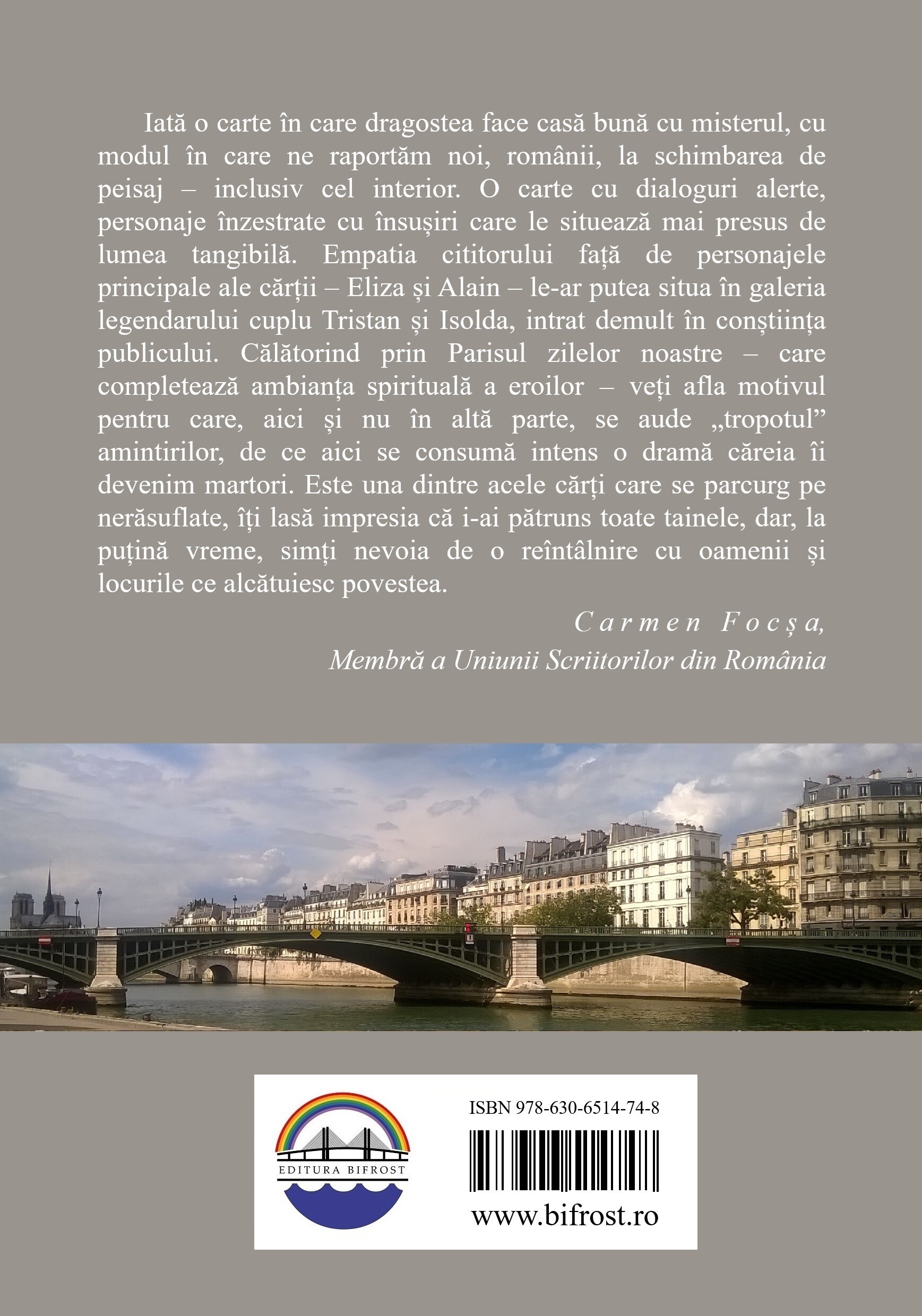 Iată o carte în care dragostea face casă bună cu misterul, cu modul în care ne raportăm noi, românii, la schimbarea de peisaj – inclusiv cel interior. O carte cu dialoguri alerte, personaje înzestrate cu însușiri care le situează mai presus de lumea tangibilă. Empatia cititorului față de personajele principale ale cărții – Eliza și Alain – le-ar putea situa în galeria legendarului cuplu Tristan și Isolda, intrat demult în conștiința publicului. Călătorind prin Parisul zilelor noastre – care completează ambianța spirituală a eroilor – veți afla motivul pentru care, aici și nu în altă parte, se aude „tropotul” amintirilor, de ce aici se consumă intens o dramă căreia îi devenim martori. Este una dintre acele cărți care se parcurg pe nerăsuflate, îți lasă impresia că i-ai pătruns toate tainele, dar, la puțină vreme, simți nevoia de o reîntâlnire cu oamenii și locurile ce alcătuiesc povestea.

Carmen Focșa,
Membră a Uniunii Scriitorilor din România

EDITURA BIFROST

ISBN 978-630-6514-74-8

www.bifrost.ro